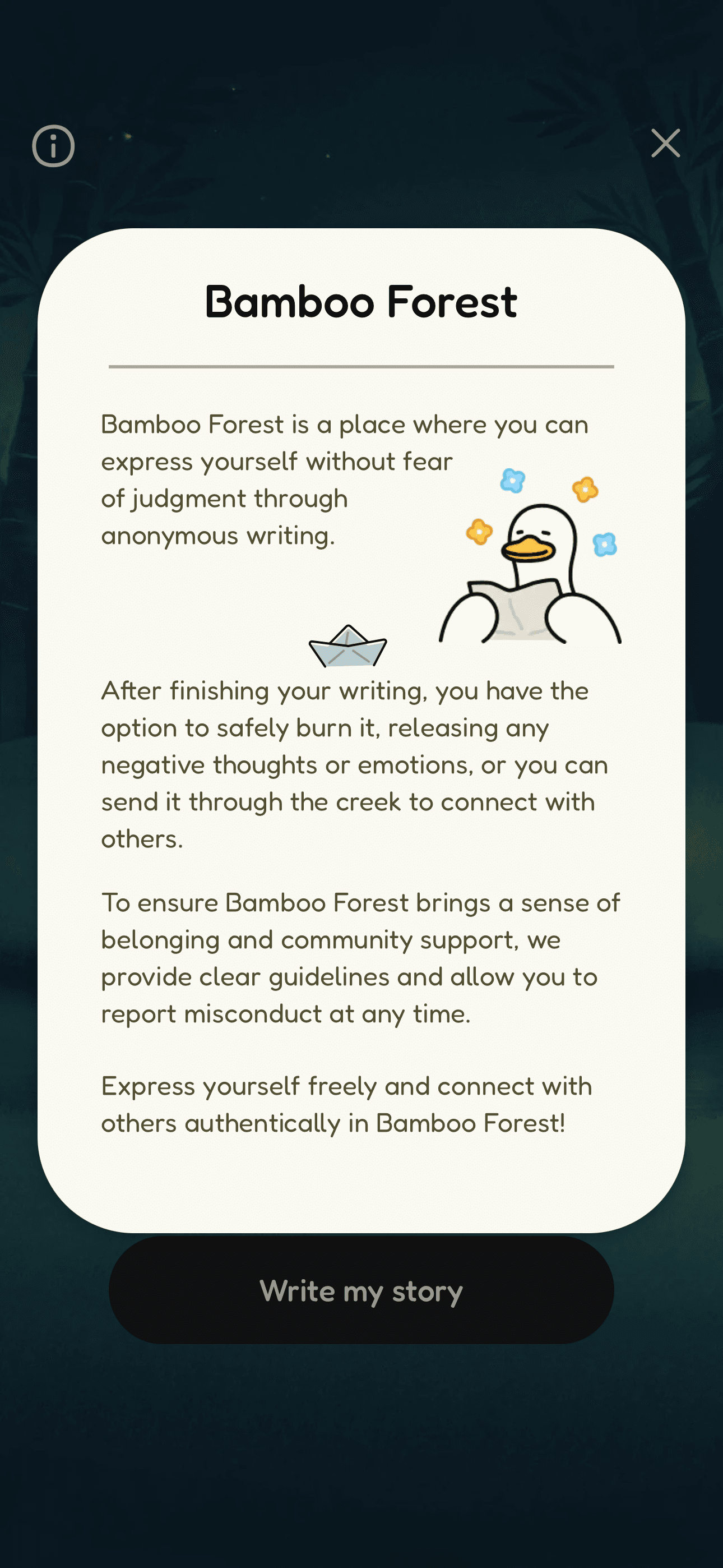 Bamboo Forest

Bamboo Forest is a place where you can express yourself without fear of judgment through anonymous writing.

After finishing your writing, you have the option to safely burn it, releasing any negative thoughts or emotions, or you can send it through the creek to connect with others.

To ensure Bamboo Forest brings a sense of belonging and community support, we provide clear guidelines and allow you to report misconduct at any time.

Express yourself freely and connect with others authentically in Bamboo Forest!

Write my story